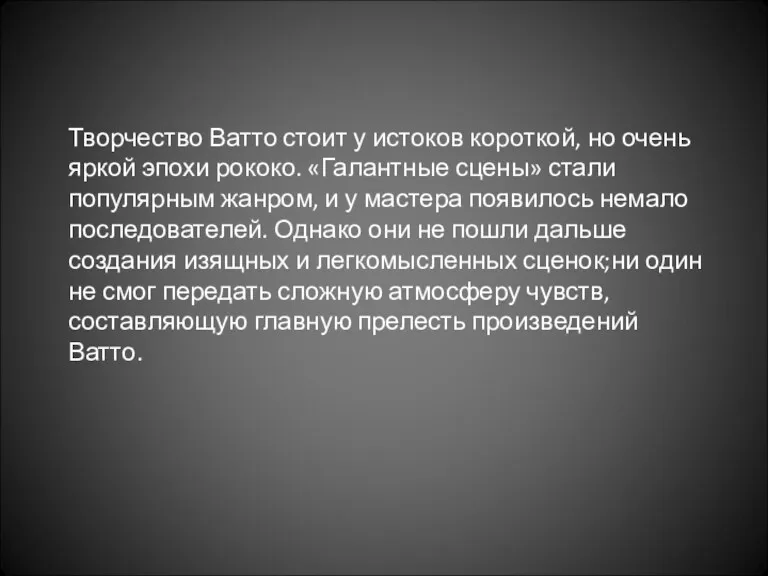 Творчество Ватто стоит у истоков короткой, но очень яркой эпохи рококо. «Галантные сцены» стали популярным жанром, и у мастера появилось немало последователей. Однако они не пошли дальше создания изящных и легкомысленных сценок;ни один не смог передать сложную атмосферу чувств, составляющую главную прелесть произведений Ватто.